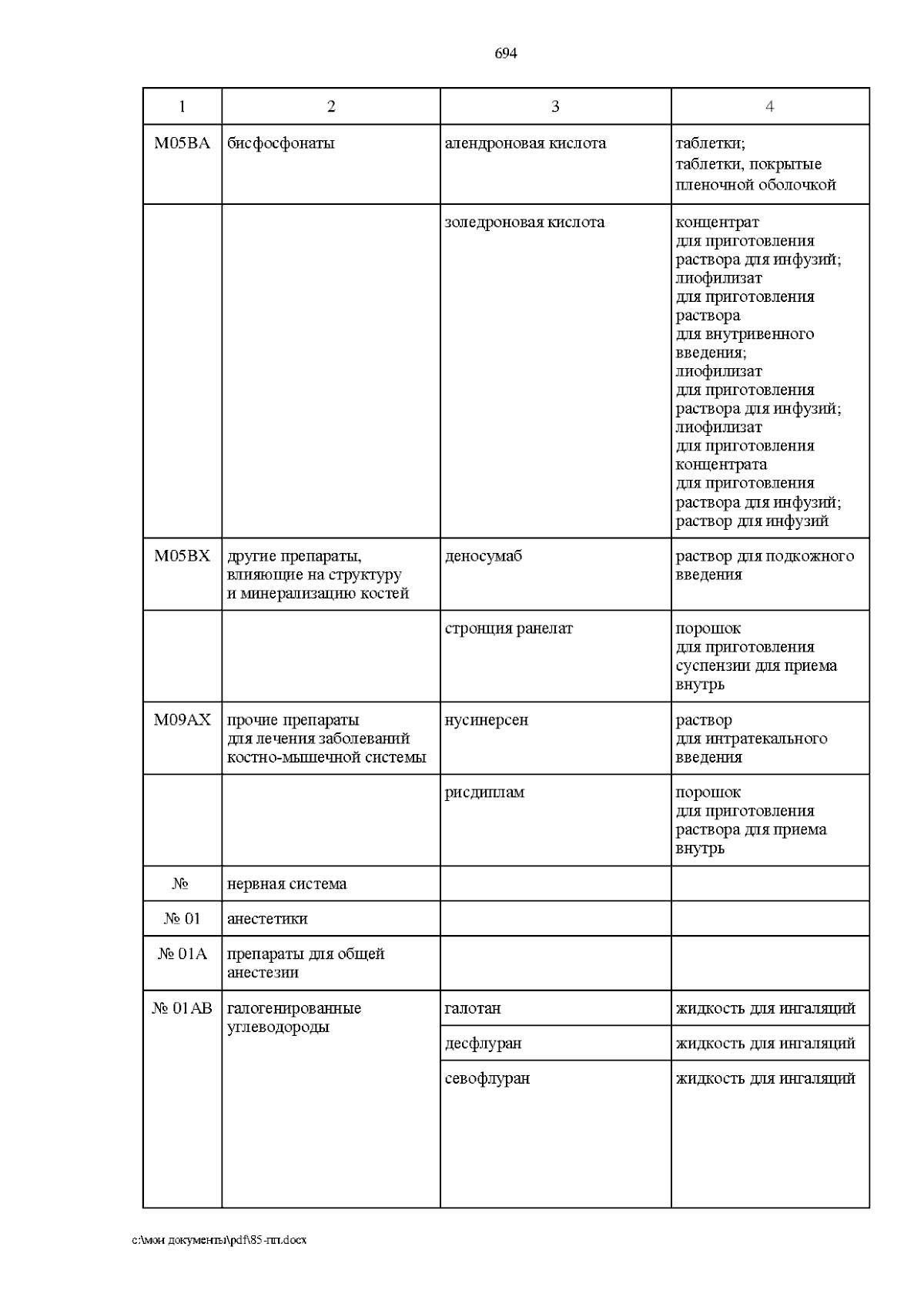 694

| 1 | 2 | 3 | 4 |
|---|---|---|---|
| M05BA | бисфосфонаты | алендроновая кислота | таблетки; таблетки, покрытые пленочной оболочкой |
| | | золедроновая кислота | концентрат для приготовления раствора для инфузий; лиофилизат для приготовления раствора для внутривенного введения; лиофилизат для приготовления раствора для инфузий; лиофилизат для приготовления концентрата для приготовления раствора для инфузий; раствор для инфузий |
| M05BX | другие препараты, влияющие на структуру и минерализацию костей | деносумаб | раствор для подкожного введения |
| | | стронция ранелат | порошок для приготовления суспензии для приема внутрь |
| M09AX | прочие препараты для лечения заболеваний костно-мышечной системы | нусинерсен | раствор для интратекального введения |
| | | рисдиплам | порошок для приготовления раствора для приема внутрь |
| № | нервная система | | |
| № 01 | анестетики | | |
| № 01A | препараты для общей анестезии | | |
| № 01AB | галогенированные углеводороды | галотан | жидкость для ингаляций |
| | | десфлуран | жидкость для ингаляций |
| | | севофлуран | жидкость для ингаляций |

c:\мои документы\pdf\85-пп.docx